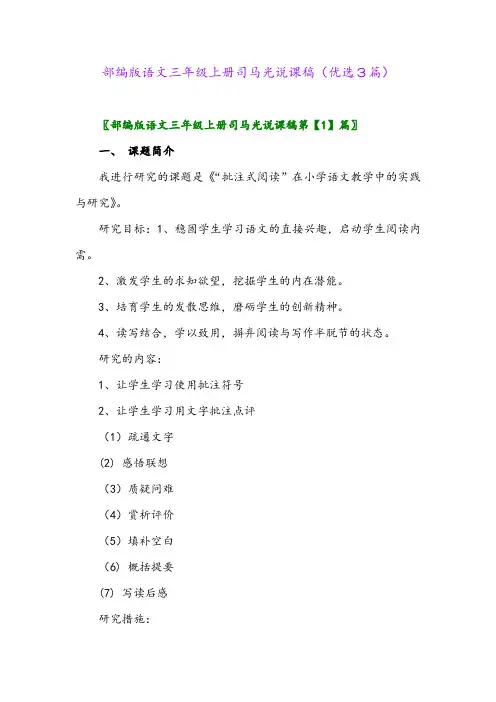 部编版语文三年级上册司马光说课稿（优选3篇）

〖部编版语文三年级上册司马光说课稿第【1】篇〗

一、 课题简介

我进行研究的课题是《“批注式阅读”在小学语文教学中的实践与研究》。

研究目标：1、稳固学生学习语文的直接兴趣，启动学生阅读内需。

2、激发学生的求知欲望，挖掘学生的内在潜能。

3、培育学生的发散思维，磨砺学生的创新精神。

4、读写结合，学以致用，摒弃阅读与写作半脱节的状态。

研究的内容：

1、让学生学习使用批注符号

2、让学生学习用文字批注点评

（1）疏通文字

(2) 感悟联想

（3）质疑问难

（4）赏析评价

（5）填补空白

（6）概括提要

(7) 写读后感

研究措施：